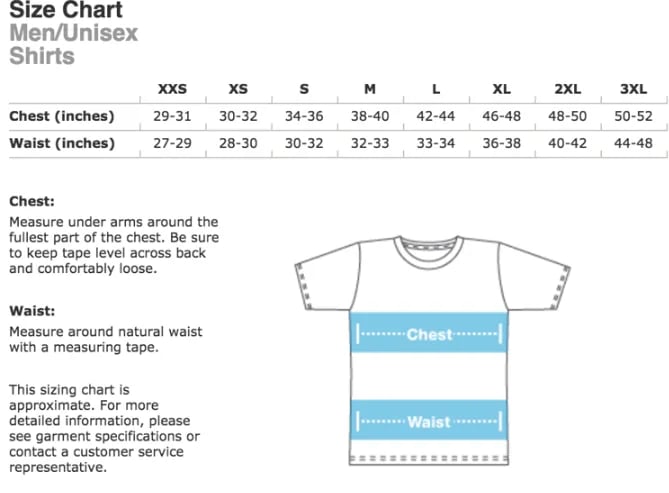 Size Chart
Men/Unisex
Shirts

| | XXS | XS | S | M | L | XL | 2XL | 3XL |
|---|---|---|---|---|---|---|---|---|
| Chest (inches) | 29-31 | 30-32 | 34-36 | 38-40 | 42-44 | 46-48 | 48-50 | 50-52 |
| Waist (inches) | 27-29 | 28-30 | 30-32 | 32-33 | 33-34 | 36-38 | 40-42 | 44-48 |

Chest:
Measure under arms around the fullest part of the chest. Be sure to keep tape level across back and comfortably loose.

Waist:
Measure around natural waist with a measuring tape.

This sizing chart is approximate. For more detailed information, please see garment specifications or contact a customer service representative.

Chest

Waist